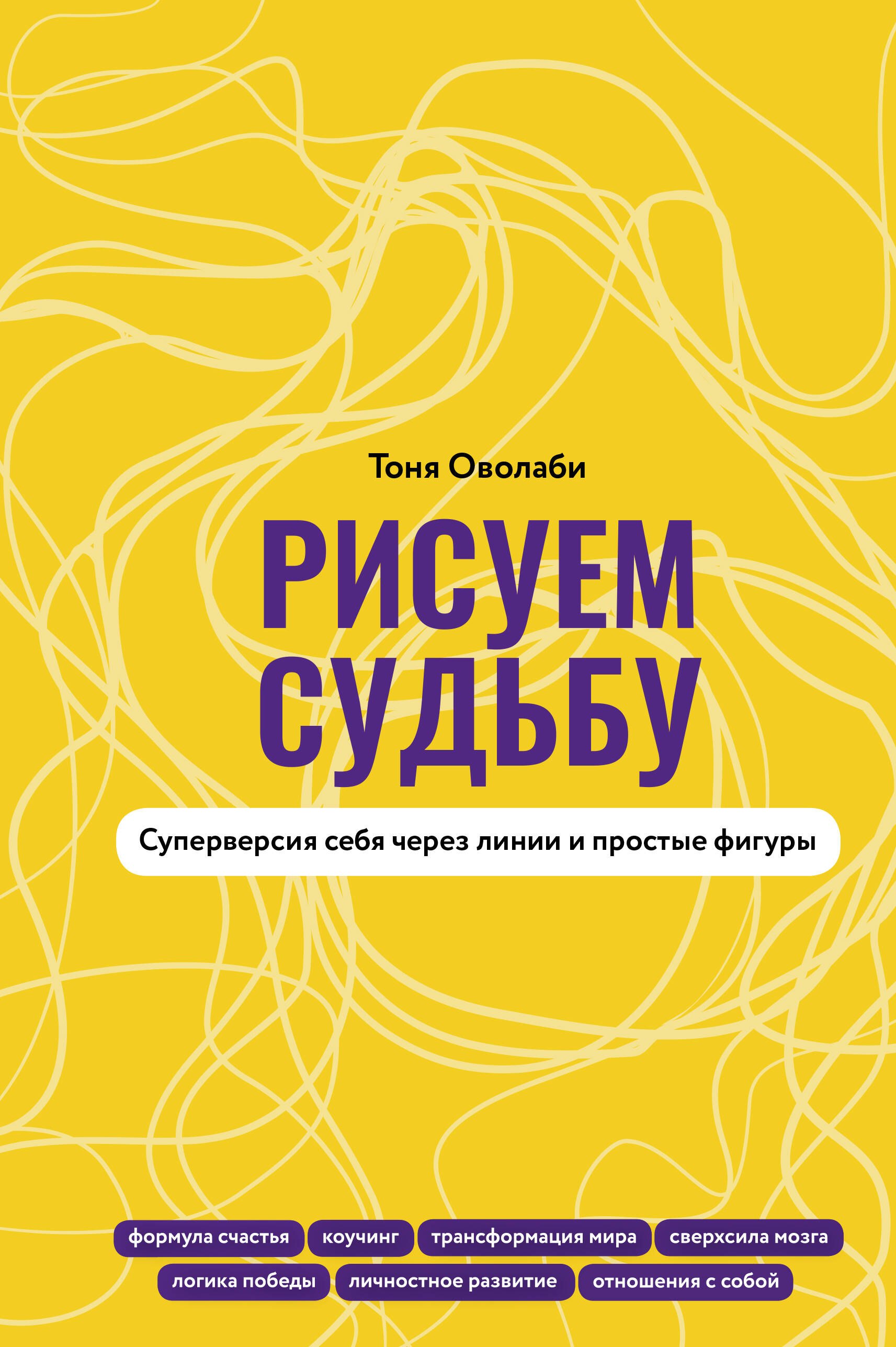 Тоня Оволаби

РИСУЕМ СУДЬБУ

Суперверсия себя через линии и простые фигуры

формула счастья коучинг трансформация мира сверхсила мозга
логика победы личностное развитие отношения с собой